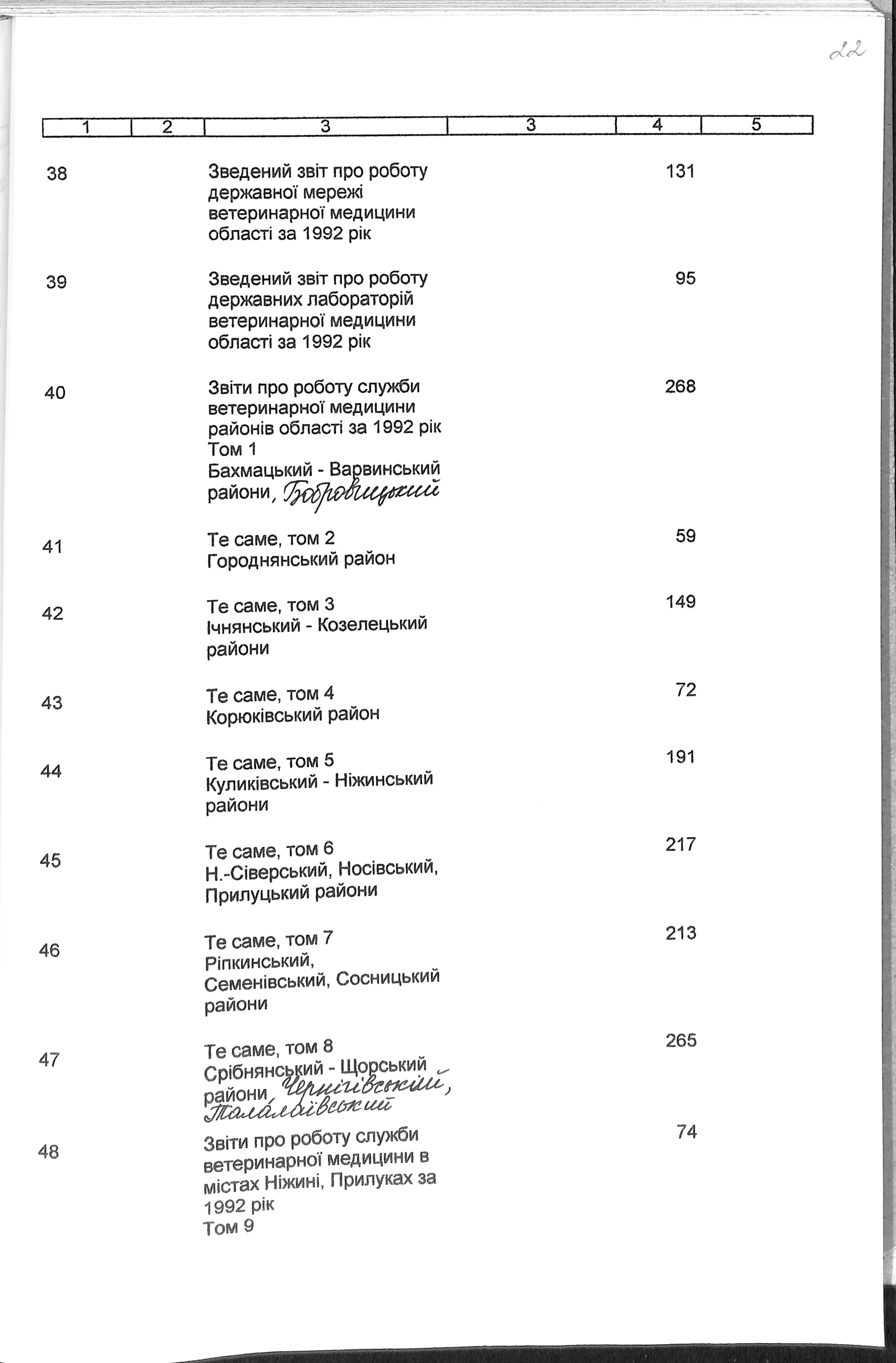 22

| 1 | 2 | 3 | 3 | 4 | 5 |
|---|---|---|---|---|---|
| 38 | | Зведений звіт про роботу державної мережі ветеринарної медицини області за 1992 рік | | 131 | |
| 39 | | Зведений звіт про роботу державних лабораторій ветеринарної медицини області за 1992 рік | | 95 | |
| 40 | | Звіти про роботу служби ветеринарної медицини районів області за 1992 рік Том 1 Бахмацький - Варвинський райони, Бобровицький | | 268 | |
| 41 | | Те саме, том 2 Городнянський район | | 59 | |
| 42 | | Те саме, том 3 Ічнянський - Козелецький райони | | 149 | |
| 43 | | Те саме, том 4 Корюківський район | | 72 | |
| 44 | | Те саме, том 5 Куликівський - Ніжинський райони | | 191 | |
| 45 | | Те саме, том 6 Н.-Сіверський, Носівський, Прилуцький райони | | 217 | |
| 46 | | Те саме, том 7 Ріпкинський, Семенівський, Сосницький райони | | 213 | |
| 47 | | Те саме, том 8 Срібнянський - Щорський райони, Чернігівський, Талалаївський | | 265 | |
| 48 | | Звіти про роботу служби ветеринарної медицини в містах Ніжині, Прилуках за 1992 рік Том 9 | | 74 | |